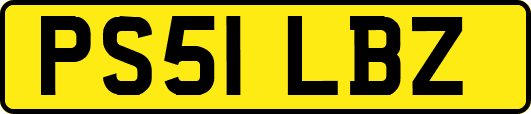 PS51 LBZ